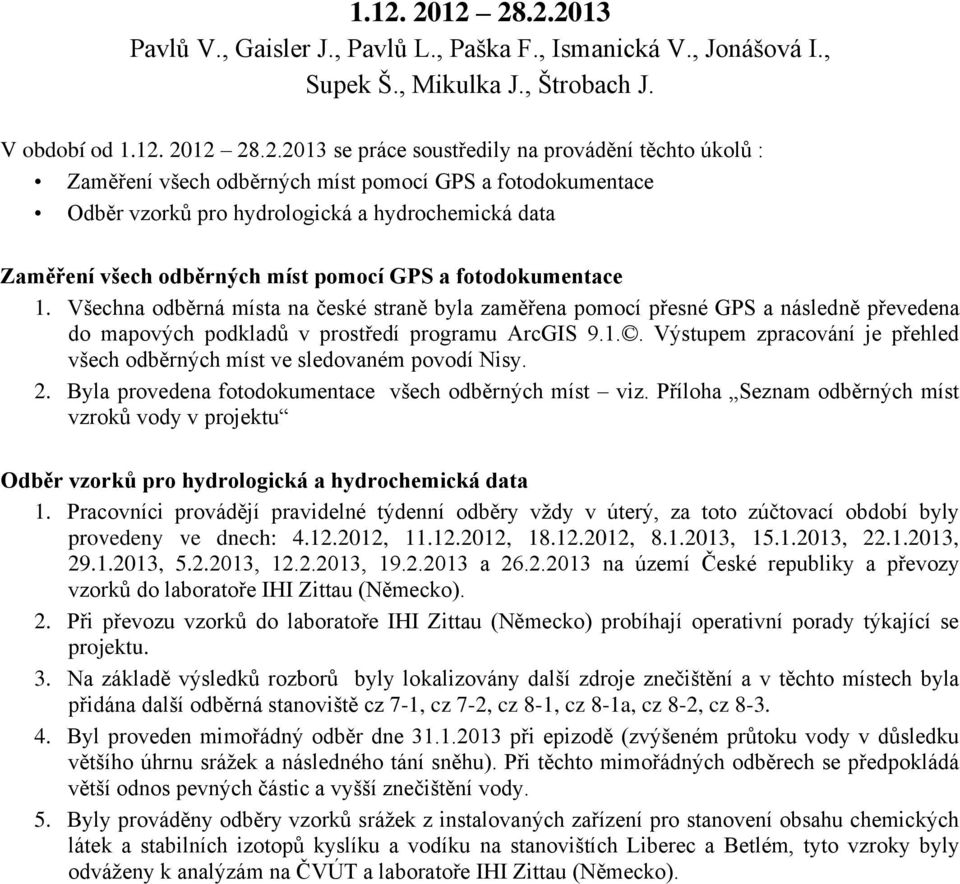 1.12. 2012 – 28.2.2013
Pavlů V., Gaisler J., Pavlů L., Paška F., Ismanická V., Jonášová I., Supek Š., Mikulka J., Štrobach J.

V období od 1.12. 2012 – 28.2.2013 se práce soustředily na provádění těchto úkolů :

• Zaměření všech odběrných míst pomocí GPS a fotodokumentace
• Odběr vzorků pro hydrologická a hydrochemická data

Zaměření všech odběrných míst pomocí GPS a fotodokumentace

1. Všechna odběrná místa na české straně byla zaměřena pomocí přesné GPS a následně převedena do mapových podkladů v prostředí programu ArcGIS 9.1.©. Výstupem zpracování je přehled všech odběrných míst ve sledovaném povodí Nisy.
2. Byla provedena fotodokumentace všech odběrných míst – viz. Příloha „Seznam odběrných míst vzroků vody v projektu“

Odběr vzorků pro hydrologická a hydrochemická data

1. Pracovníci provádějí pravidelné týdenní odběry vždy v úterý, za toto zúčtovací období byly provedeny ve dnech: 4.12.2012, 11.12.2012, 18.12.2012, 8.1.2013, 15.1.2013, 22.1.2013, 29.1.2013, 5.2.2013, 12.2.2013, 19.2.2013 a 26.2.2013 na území České republiky a převozy vzorků do laboratoře IHI Zittau (Německo).
2. Při převozu vzorků do laboratoře IHI Zittau (Německo) probíhají operativní porady týkající se projektu.
3. Na základě výsledků rozborů byly lokalizovány další zdroje znečištění a v těchto místech byla přidána další odběrná stanoviště cz 7-1, cz 7-2, cz 8-1, cz 8-1a, cz 8-2, cz 8-3.
4. Byl proveden mimořádný odběr dne 31.1.2013 při epizodě (zvýšeném průtoku vody v důsledku většího úhrnu srážek a následného tání sněhu). Při těchto mimořádných odběrech se předpokládá větší odnos pevných částic a vyšší znečištění vody.
5. Byly prováděny odběry vzorků srážek z instalovaných zařízení pro stanovení obsahu chemických látek a stabilních izotopů kyslíku a vodíku na stanovištích Liberec a Betlém, tyto vzroky byly odváženy k analýzám na ČVÚT a laboratoře IHI Zittau (Německo).